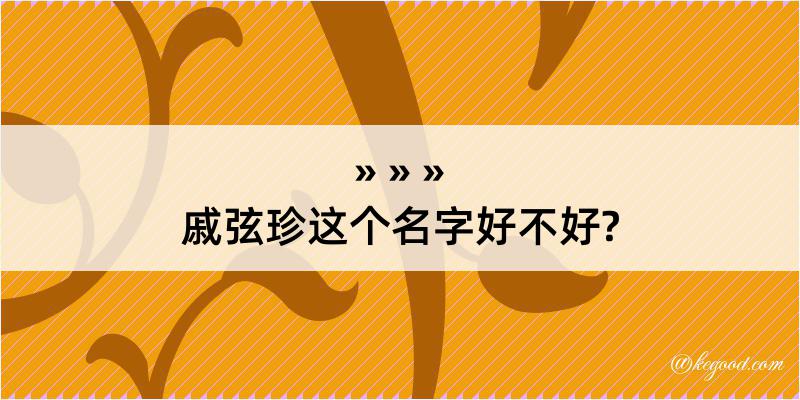 » » »
戚弦珍这个名字好不好?

@kegood.com